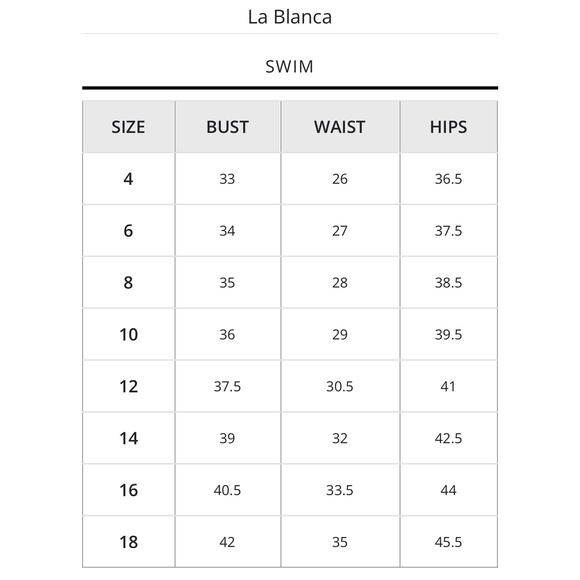 La Blanca

SWIM

| SIZE | BUST | WAIST | HIPS |
|---|---|---|---|
| 4 | 33 | 26 | 36.5 |
| 6 | 34 | 27 | 37.5 |
| 8 | 35 | 28 | 38.5 |
| 10 | 36 | 29 | 39.5 |
| 12 | 37.5 | 30.5 | 41 |
| 14 | 39 | 32 | 42.5 |
| 16 | 40.5 | 33.5 | 44 |
| 18 | 42 | 35 | 45.5 |